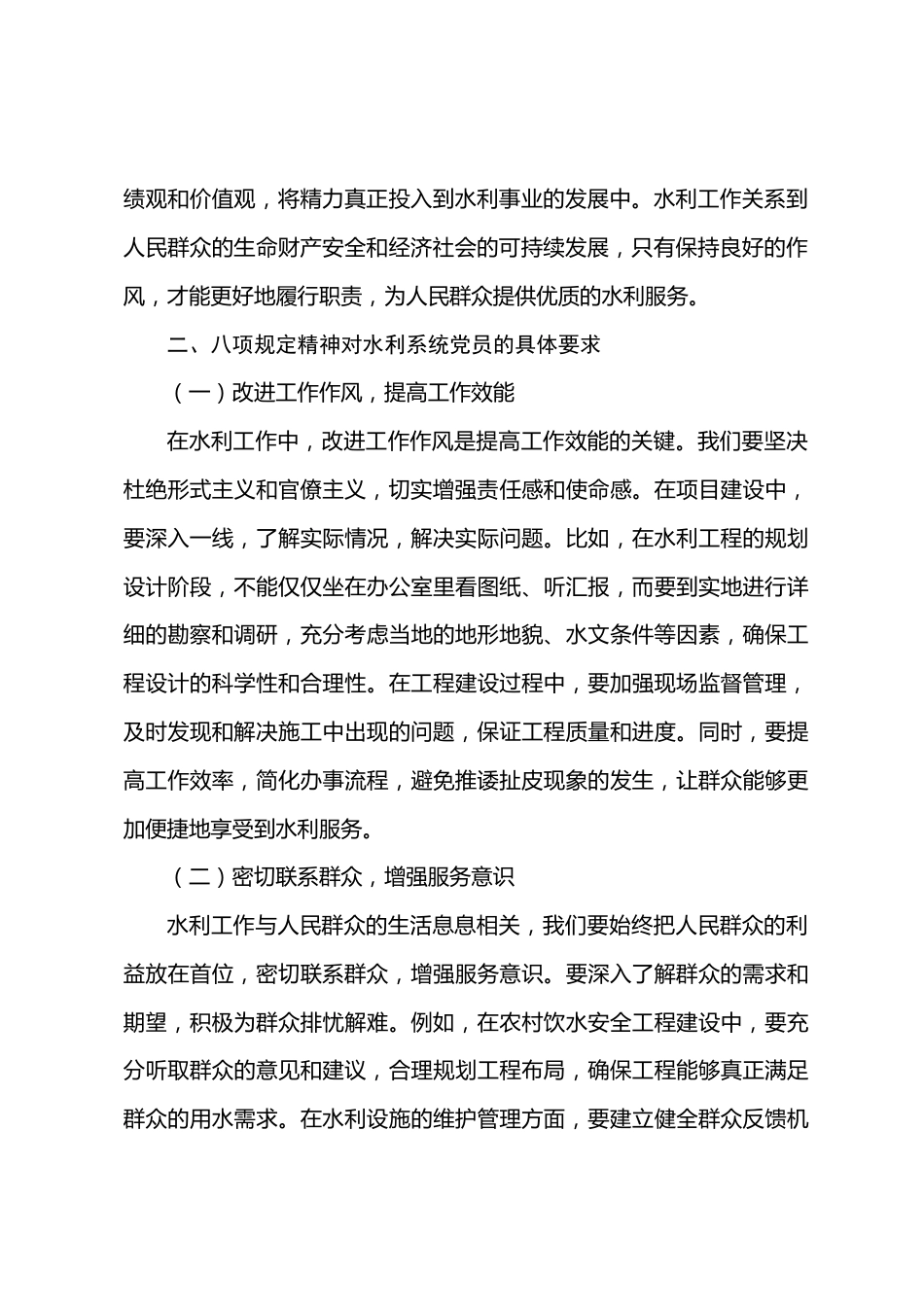 绩观和价值观，将精力真正投入到水利事业的发展中。水利工作关系到人民群众的生命财产安全和经济社会的可持续发展，只有保持良好的作风，才能更好地履行职责，为人民群众提供优质的水利服务。

二、八项规定精神对水利系统党员的具体要求

（一）改进工作作风，提高工作效能

在水利工作中，改进工作作风是提高工作效能的关键。我们要坚决杜绝形式主义和官僚主义，切实增强责任感和使命感。在项目建设中，要深入一线，了解实际情况，解决实际问题。比如，在水利工程的规划设计阶段，不能仅仅坐在办公室里看图纸、听汇报，而要到实地进行详细的勘察和调研，充分考虑当地的地形地貌、水文条件等因素，确保工程设计的科学性和合理性。在工程建设过程中，要加强现场监督管理，及时发现和解决施工中出现的问题，保证工程质量和进度。同时，要提高工作效率，简化办事流程，避免推诿扯皮现象的发生，让群众能够更加便捷地享受到水利服务。

（二）密切联系群众，增强服务意识

水利工作与人民群众的生活息息相关，我们要始终把人民群众的利益放在首位，密切联系群众，增强服务意识。要深入了解群众的需求和期望，积极为群众排忧解难。例如，在农村饮水安全工程建设中，要充分听取群众的意见和建议，合理规划工程布局，确保工程能够真正满足群众的用水需求。在水利设施的维护管理方面，要建立健全群众反馈机